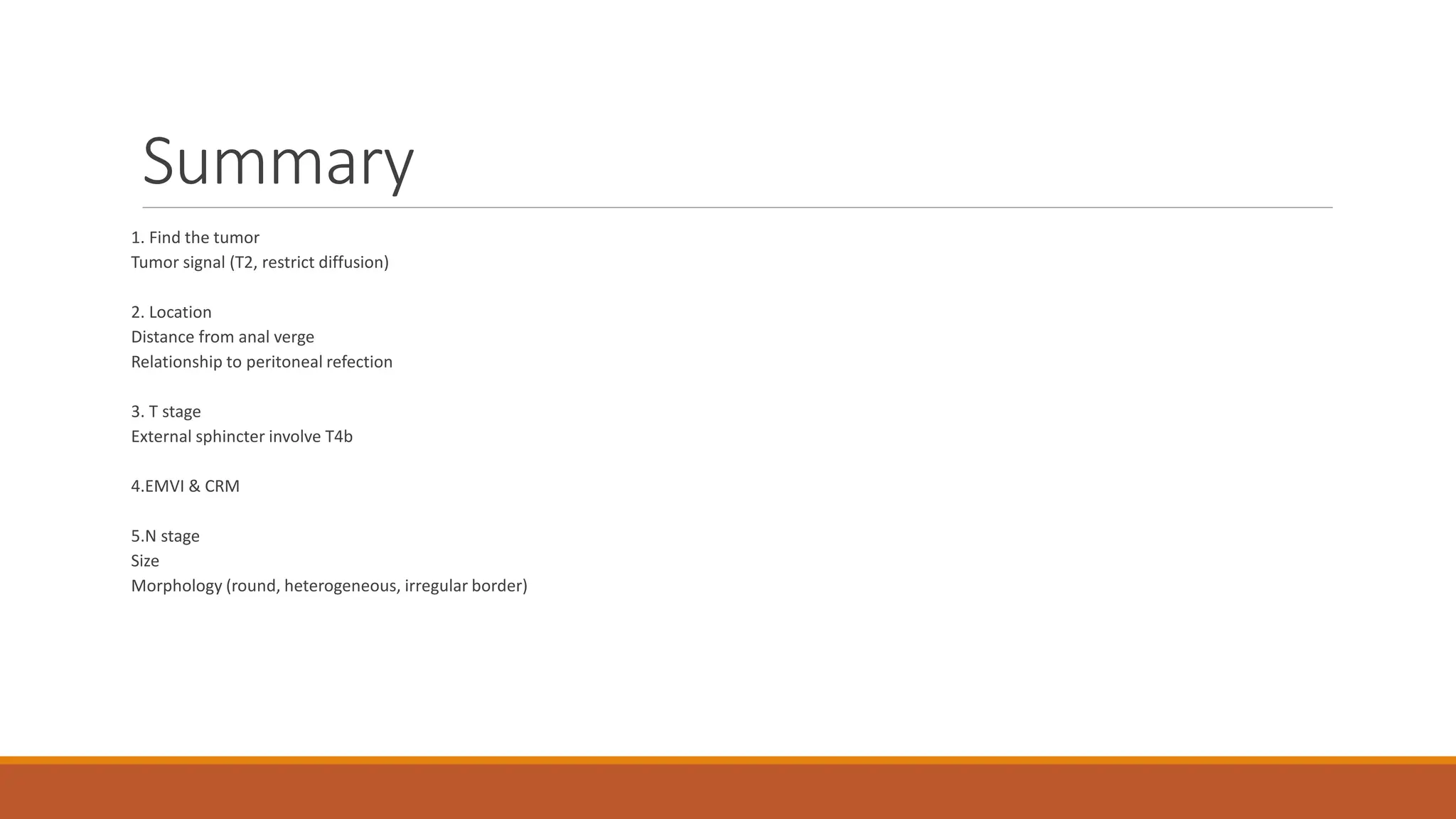 Summary

1. Find the tumor
Tumor signal (T2, restrict diffusion)

2. Location
Distance from anal verge
Relationship to peritoneal refection

3. T stage
External sphincter involve T4b

4.EMVI & CRM

5.N stage
Size
Morphology (round, heterogeneous, irregular border)